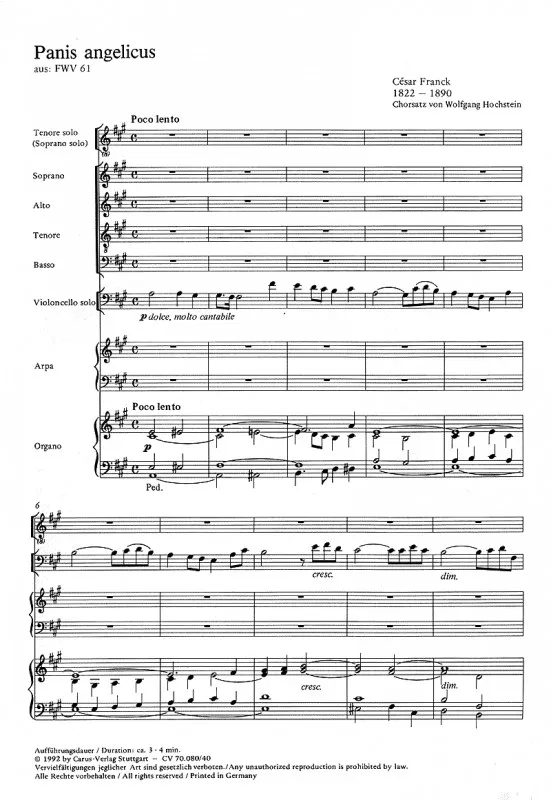 Panis angelicus
aus: FWV 61

César Franck
1822 – 1890
Chorsatz von Wolfgang Hochstein

Poco lento

Tenore solo
(Soprano solo)

Soprano

Alto

Tenore

Basso

Violoncello solo

p dolce, molto cantabile

Arpa

Poco lento

Organo

p

Ped.

6

cresc.

dim.

cresc.

dim.

Aufführungsdauer / Duration: ca. 3 - 4 min.
© 1992 by Carus-Verlag Stuttgart – CV 70.080/40
Vervielfältigungen jeglicher Art sind gesetzlich verboten./Any unauthorized reproduction is prohibited by law.
Alle Rechte vorbehalten / All rights reserved / Printed in Germany